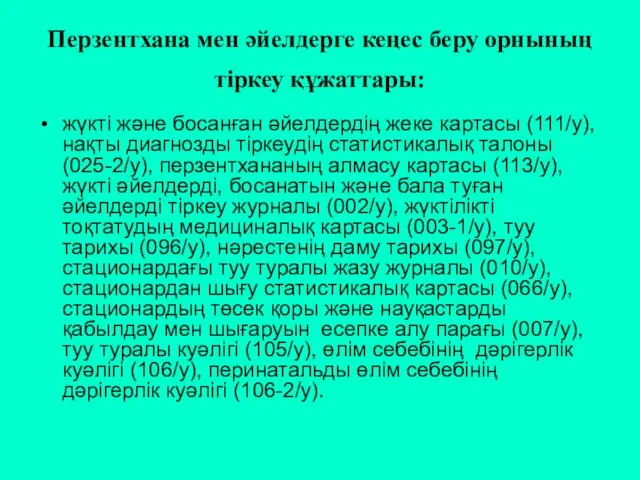 Перзентхана мен әйелдерге кеңес беру орнының тіркеу құжаттары:

• жүкті және босанған әйелдердің жеке картасы (111/у), нақты диагнозды тіркеудің статистикалық талоны (025-2/у), перзентхананың алмасу картасы (113/у), жүкті әйелдерді, босанатын және бала туған әйелдерді тіркеу журналы (002/у), жүктілікті тоқтатудың медициналық картасы (003-1/у), туу тарихы (096/у), нәрестенің даму тарихы (097/у), стационардағы туу туралы жазу журналы (010/у), стационардан шығу статистикалық картасы (066/у), стационардың төсек қоры және науқастарды қабылдау мен шығаруын есепке алу парағы (007/у), туу туралы куәлігі (105/у), өлім себебінің дәрігерлік куәлігі (106/у), перинатальды өлім себебінің дәрігерлік куәлігі (106-2/у).